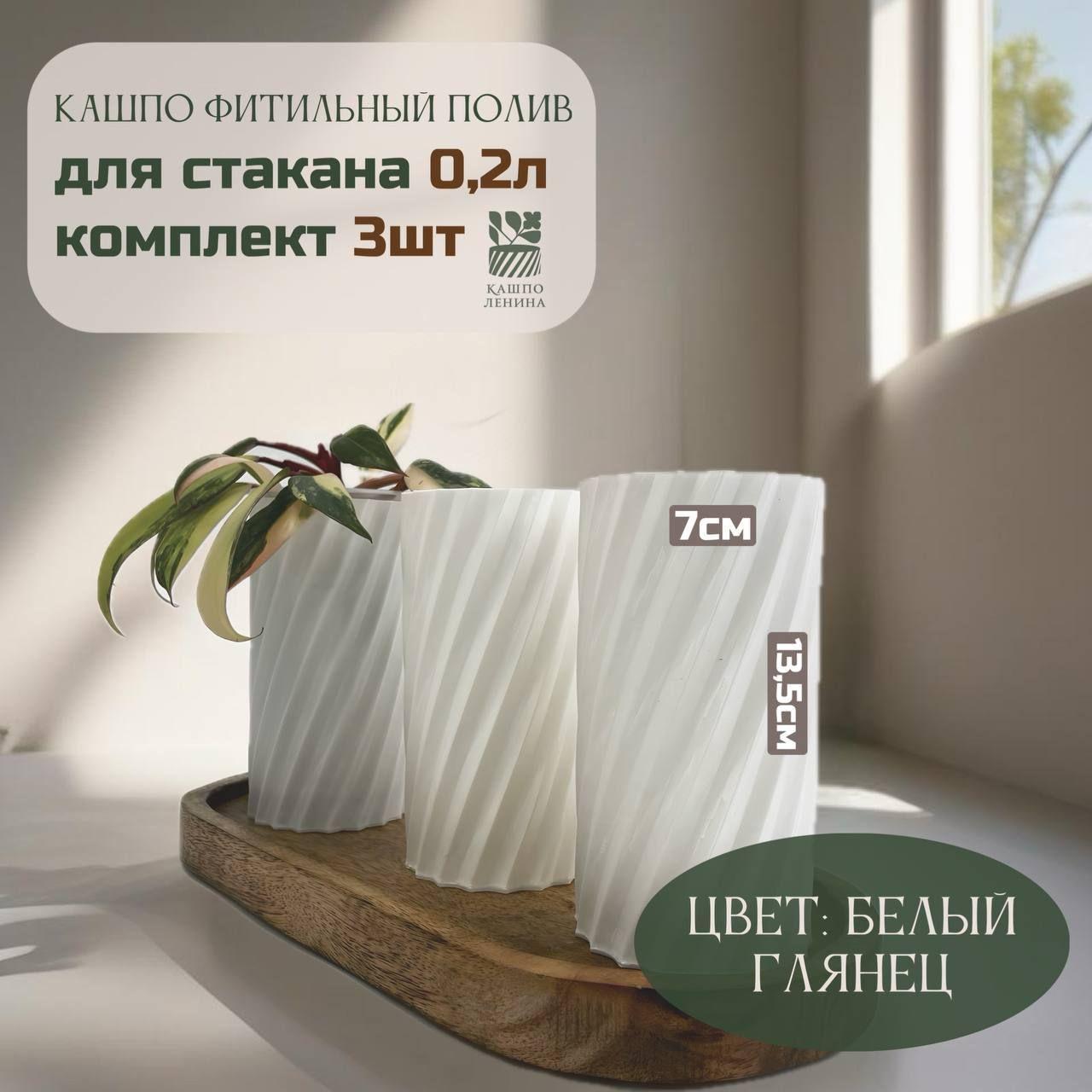 КАШПО ФИТИЛЬНЫЙ ПОЛИВ
для стакана 0,2л
комплект 3шт

КАШПО
ЛЕНИНА

7см

13,5см

ЦВЕТ: БЕЛЫЙ
ГЛЯНЕЦ